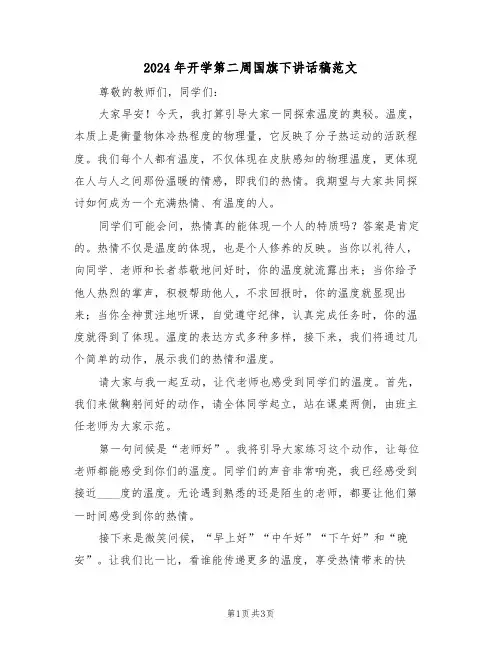 2024年开学第二周国旗下讲话稿范文

尊敬的教师们，同学们：

大家早安！今天，我打算引导大家一同探索温度的奥秘。温度，本质上是衡量物体冷热程度的物理量，它反映了分子热运动的活跃程度。我们每个人都有温度，不仅体现在皮肤感知的物理温度，更体现在人与人之间那份温暖的情感，即我们的热情。我期望与大家共同探讨如何成为一个充满热情、有温度的人。

同学们可能会问，热情真的能体现一个人的特质吗？答案是肯定的。热情不仅是温度的体现，也是个人修养的反映。当你以礼待人，向同学、老师和长者恭敬地问好时，你的温度就流露出来；当你给予他人热烈的掌声，积极帮助他人，不求回报时，你的温度就显现出来；当你全神贯注地听课，自觉遵守纪律，认真完成任务时，你的温度就得到了体现。温度的表达方式多种多样，接下来，我们将通过几个简单的动作，展示我们的热情和温度。

请大家与我一起互动，让代老师也感受到同学们的温度。首先，我们来做鞠躬问好的动作，请全体同学起立，站在课桌两侧，由班主任老师为大家示范。

第一句问候是“老师好”。我将引导大家练习这个动作，让每位老师都能感受到你们的温度。同学们的声音非常响亮，我已经感受到接近____度的温度。无论遇到熟悉的还是陌生的老师，都要让他们第一时间感受到你的热情。

接下来是微笑问候，“早上好”“中午好”“下午好”和“晚安”。让我们比一比，看谁能传递更多的温度，享受热情带来的快

第1页 共3页